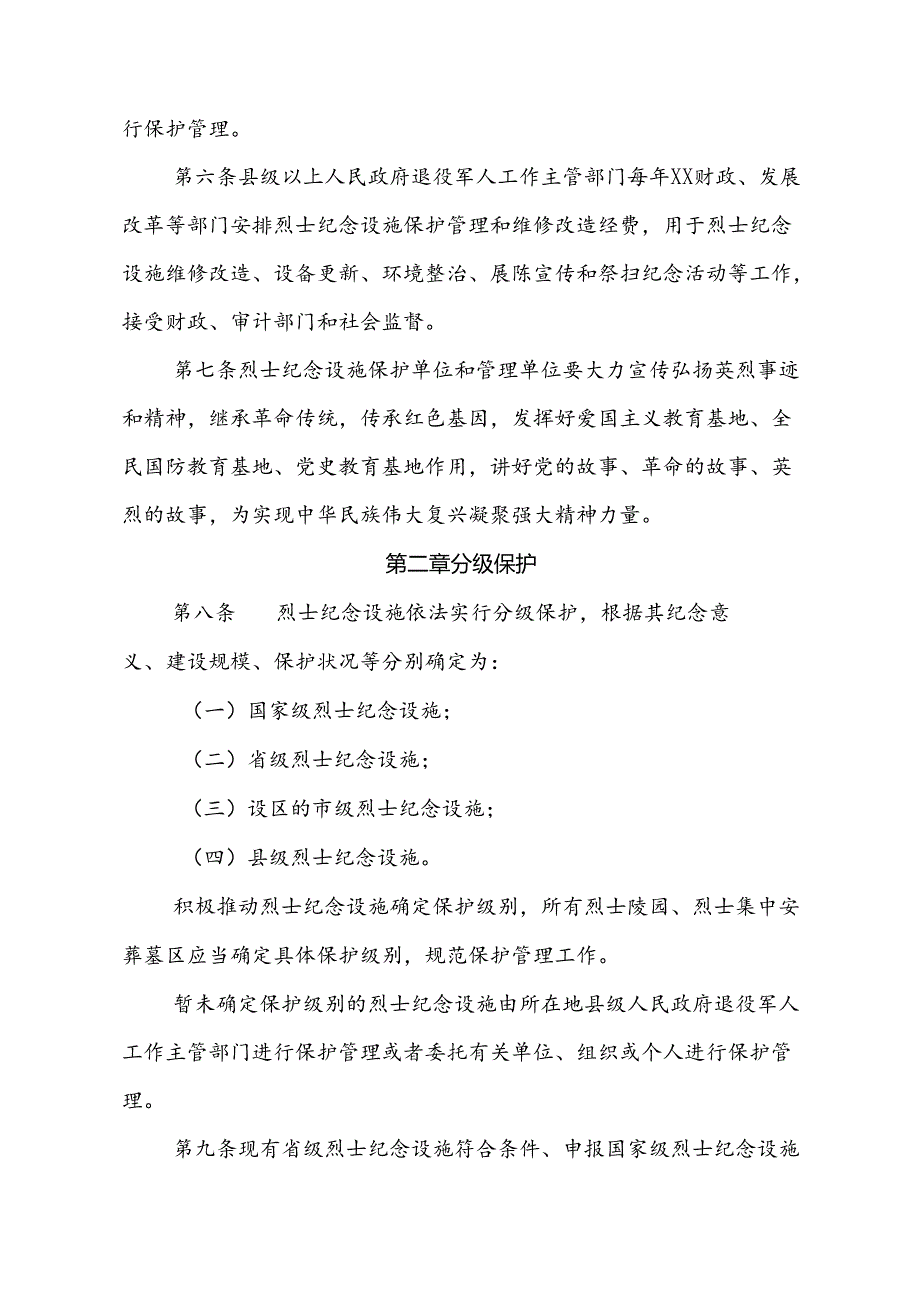 行保护管理。

第六条县级以上人民政府退役军人工作主管部门每年XX财政、发展改革等部门安排烈士纪念设施保护管理和维修改造经费，用于烈士纪念设施维修改造、设备更新、环境整治、展陈宣传和祭扫纪念活动等工作，接受财政、审计部门和社会监督。

第七条烈士纪念设施保护单位和管理单位要大力宣传弘扬英烈事迹和精神，继承革命传统，传承红色基因，发挥好爱国主义教育基地、全民国防教育基地、党史教育基地作用，讲好党的故事、革命的故事、英烈的故事，为实现中华民族伟大复兴凝聚强大精神力量。

第二章分级保护

第八条　烈士纪念设施依法实行分级保护，根据其纪念意义、建设规模、保护状况等分别确定为：

（一）国家级烈士纪念设施；

（二）省级烈士纪念设施；

（三）设区的市级烈士纪念设施；

（四）县级烈士纪念设施。

积极推动烈士纪念设施确定保护级别，所有烈士陵园、烈士集中安葬墓区应当确定具体保护级别，规范保护管理工作。

暂未确定保护级别的烈士纪念设施由所在地县级人民政府退役军人工作主管部门进行保护管理或者委托有关单位、组织或个人进行保护管理。

第九条现有省级烈士纪念设施符合条件、申报国家级烈士纪念设施